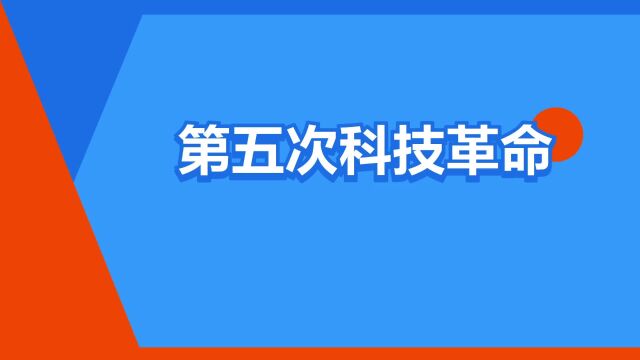 第五次科技革命